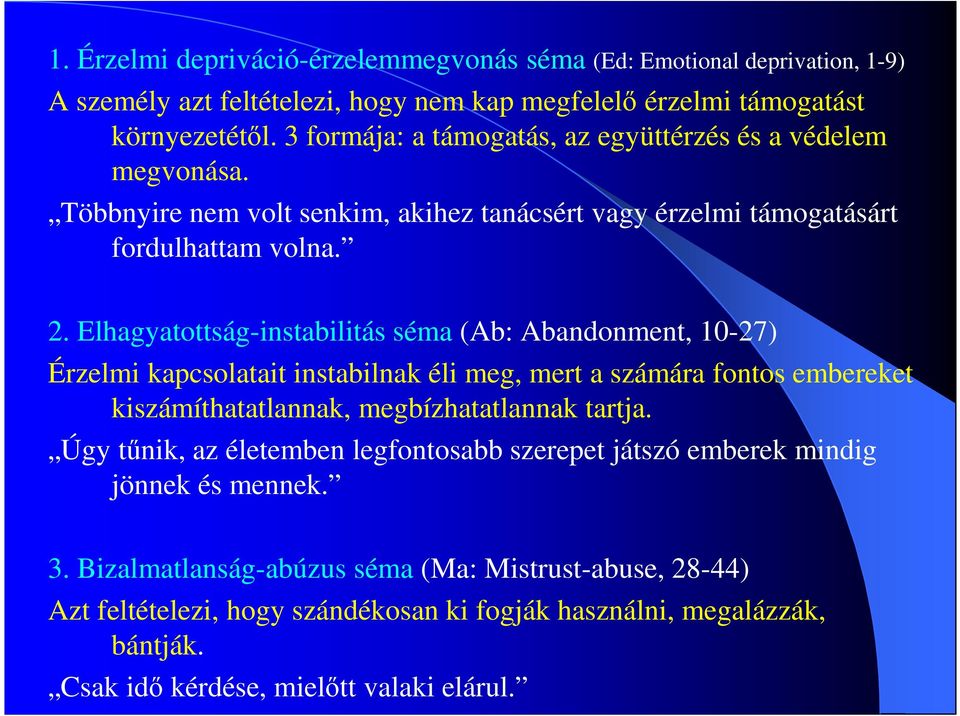 1. Érzelmi depriváció-érzelemmegvonás séma (Ed: Emotional deprivation, 1-9)

A személy azt feltételezi, hogy nem kap megfelelő érzelmi támogatást környezetétől. 3 formája: a támogatás, az együttérzés és a védelem megvonása.

„Többnyire nem volt senkim, akihez tanácsért vagy érzelmi támogatásárt fordulhattam volna.”

2. Elhagyatottság-instabilitás séma (Ab: Abandonment, 10-27)

Érzelmi kapcsolatait instabilnak éli meg, mert a számára fontos embereket kiszámíthatatlannak, megbízhatatlannak tartja.

„Úgy tűnik, az életemben legfontosabb szerepet játszó emberek mindig jönnek és mennek.”

3. Bizalmatlanság-abúzus séma (Ma: Mistrust-abuse, 28-44)

Azt feltételezi, hogy szándékosan ki fogják használni, megalázzák, bántják.

„Csak idő kérdése, mielőtt valaki elárul.”